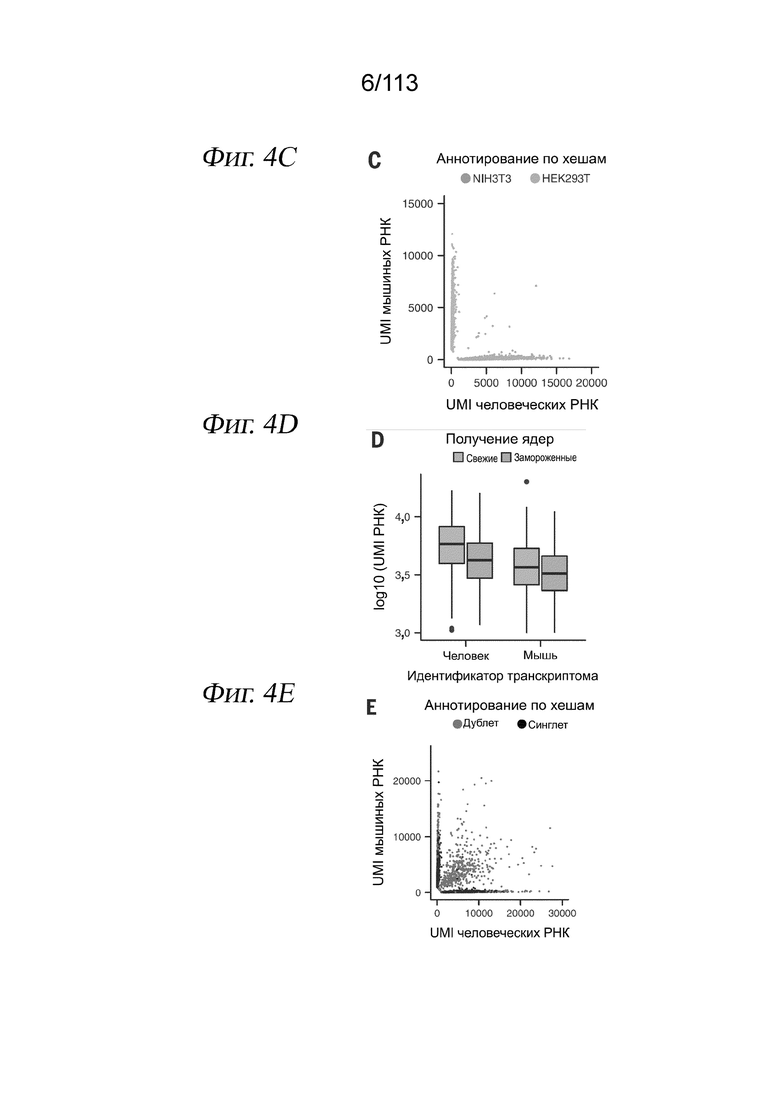 6/113

Фиг. 4C

C

Аннотирование по хешам

NIH3T3 HEK293T

UMI мышиных РНК

15000

10000

5000

0

0 5000 10000 15000 20000

UMI человеческих РНК

Фиг. 4D

D

Получение ядер

Свежие Замороженные

log10 (UMI РНК)

4,0

3,5

3,0

Человек Мышь

Идентификатор транскриптома

Фиг. 4E

E

Аннотирование по хешам

Дублет Синглет

UMI мышиных РНК

20000

10000

0

0 10000 20000 30000

UMI человеческих РНК